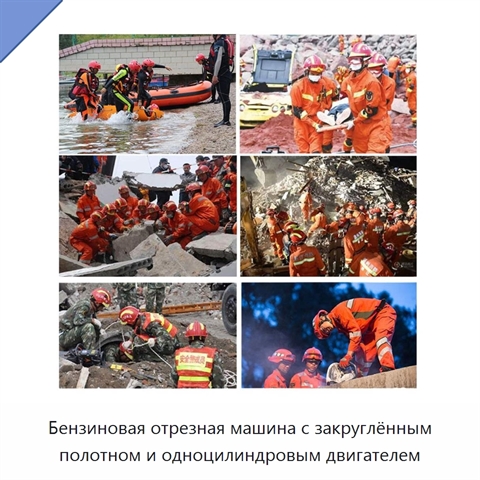 Бензиновая отрезная машина с закруглённым полотном и одноцилиндровым двигателем